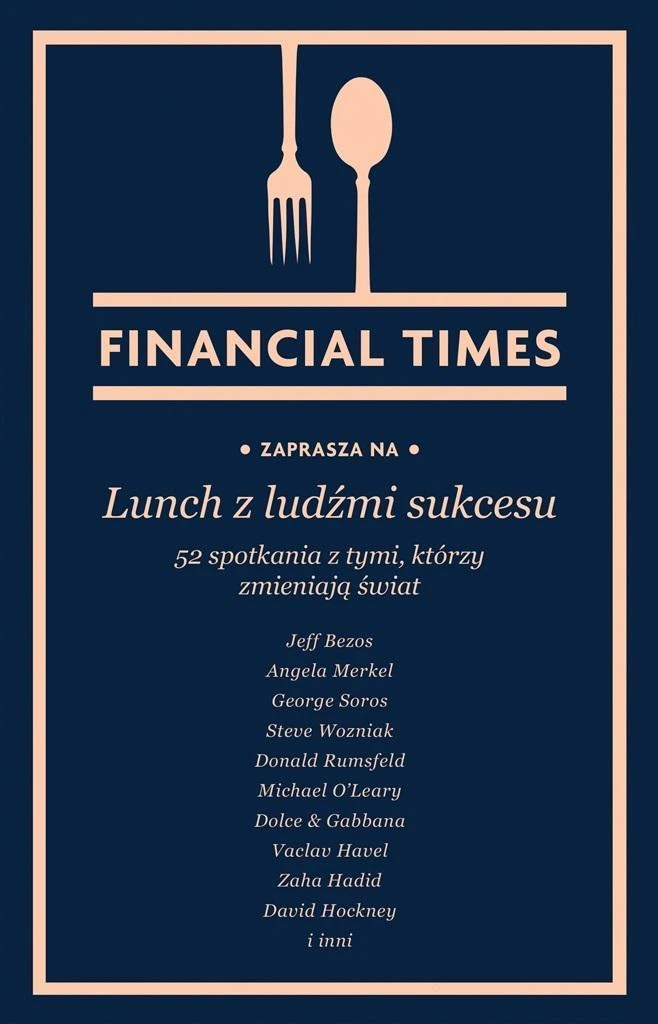 FINANCIAL TIMES

• ZAPRASZA NA •

Lunch z ludźmi sukcesu

52 spotkania z tymi, którzy zmieniają świat

Jeff Bezos
Angela Merkel
George Soros
Steve Wozniak
Donald Rumsfeld
Michael O'Leary
Dolce & Gabbana
Vaclav Havel
Zaha Hadid
David Hockney
i inni